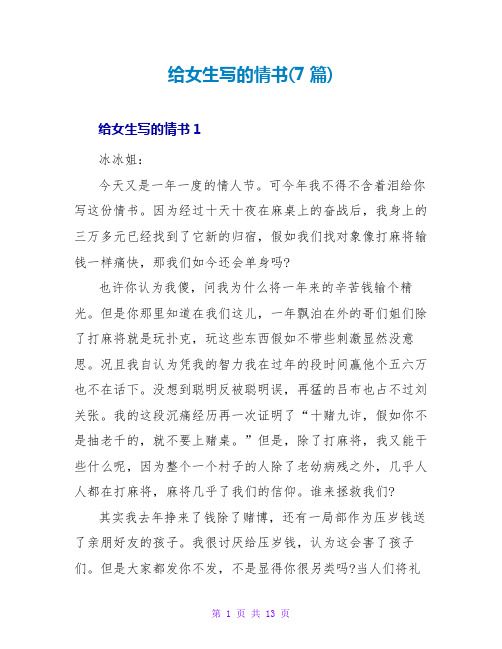 给女生写的情书(7 篇)

给女生写的情书 1

冰冰姐:

今天又是一年一度的情人节。可今年我不得不含着泪给你写这份情书。因为经过十天十夜在麻桌上的奋战后，我身上的三万多元已经找到了它新的归宿，假如我们找对象像打麻将输钱一样痛快，那我们如今还会单身吗?

也许你认为我傻，问我为什么将一年来的辛苦钱输个精光。但是你那里知道在我们这儿，一年飘泊在外的哥们姐们除了打麻将就是玩扑克，玩这些东西假如不带些刺激显然没意思。况且我自认为凭我的智力我在过年的段时间赢他个五六万也不在话下。没想到聪明反被聪明误，再猛的吕布也占不过刘关张。我的这段沉痛经历再一次证明了“十赌九诈，假如你不是抽老千的，就不要上赌桌。”但是，除了打麻将，我又能干些什么呢，因为整个一个村子的人除了老幼病残之外，几乎人人都在打麻将，麻将几乎了我们的信仰。谁来拯救我们?

其实我去年挣来了钱除了赌博，还有一局部作为压岁钱送了亲朋好友的孩子。我很讨厌给压岁钱，认为这会害了孩子们。但是大家都发你不发，不是显得你很另类吗?当人们将礼

第 1 页 共 13 页